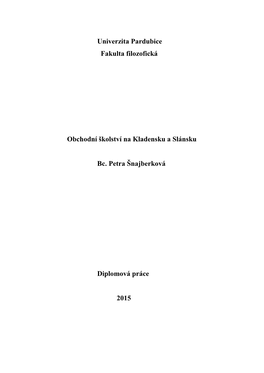 Univerzita Pardubice
Fakulta filozofická

Obchodní školství na Kladensku a Slánsku

Bc. Petra Šnajberková

Diplomová práce

2015